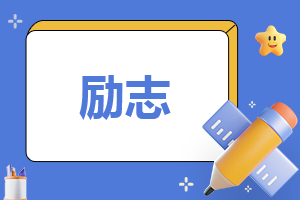 励志